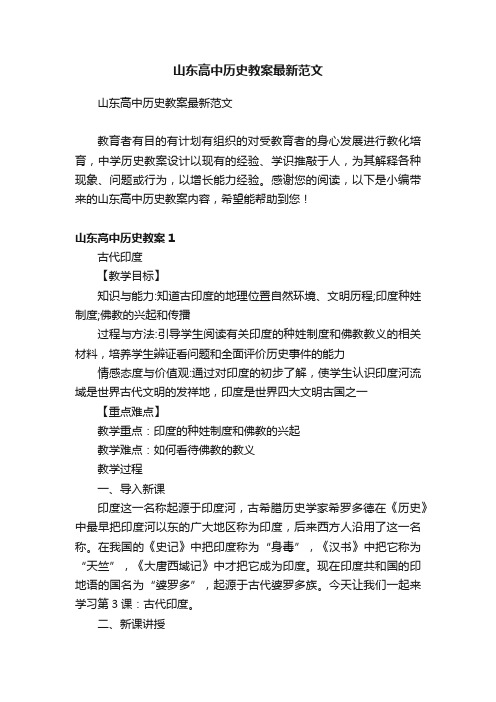 山东高中历史教案最新范文

山东高中历史教案最新范文

教育者有目的有计划有组织的对受教育者的身心发展进行教化培育，中学历史教案设计以现有的经验、学识推敲于人，为其解释各种现象、问题或行为，以增长能力经验。感谢您的阅读，以下是小编带来的山东高中历史教案内容，希望能帮助到您！

山东高中历史教案 1

古代印度

【教学目标】

知识与能力:知道古印度的地理位置自然环境、文明历程;印度种姓制度;佛教的兴起和传播

过程与方法:引导学生阅读有关印度的种姓制度和佛教教义的相关材料，培养学生辨证看问题和全面评价历史事件的能力

情感态度与价值观:通过对印度的初步了解，使学生认识印度河流域是世界古代文明的发祥地，印度是世界四大文明古国之一

【重点难点】

教学重点：印度的种姓制度和佛教的兴起

教学难点：如何看待佛教的教义

教学过程

一、导入新课

印度这一名称起源于印度河，古希腊历史学家希罗多德在《历史》中最早把印度河以东的广大地区称为印度，后来西方人沿用了这一名称。在我国的《史记》中把印度称为“身毒”，《汉书》中把它称为“天竺”，《大唐西域记》中才把它成为印度。现在印度共和国的印地语的国名为“婆罗多”，起源于古代婆罗多族。今天让我们一起来学习第 3 课：古代印度。

二、新课讲授